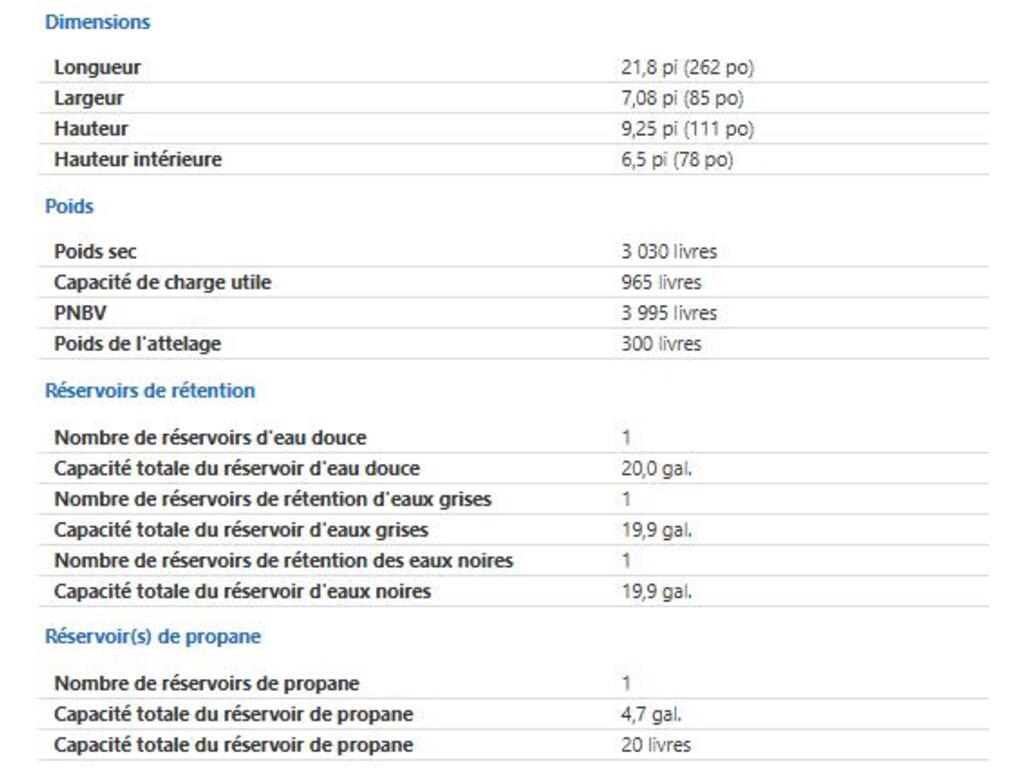 Dimensions

| | |
|---|---|
| Longueur | 21,8 pi (262 po) |
| Largeur | 7,08 pi (85 po) |
| Hauteur | 9,25 pi (111 po) |
| Hauteur intérieure | 6,5 pi (78 po) |

Poids

| | |
|---|---|
| Poids sec | 3 030 livres |
| Capacité de charge utile | 965 livres |
| PNBV | 3 995 livres |
| Poids de l'attelage | 300 livres |

Réservoirs de rétention

| | |
|---|---|
| Nombre de réservoirs d'eau douce | 1 |
| Capacité totale du réservoir d'eau douce | 20,0 gal. |
| Nombre de réservoirs de rétention d'eaux grises | 1 |
| Capacité totale du réservoir d'eaux grises | 19,9 gal. |
| Nombre de réservoirs de rétention des eaux noires | 1 |
| Capacité totale du réservoir d'eaux noires | 19,9 gal. |

Réservoir(s) de propane

| | |
|---|---|
| Nombre de réservoirs de propane | 1 |
| Capacité totale du réservoir de propane | 4,7 gal. |
| Capacité totale du réservoir de propane | 20 livres |